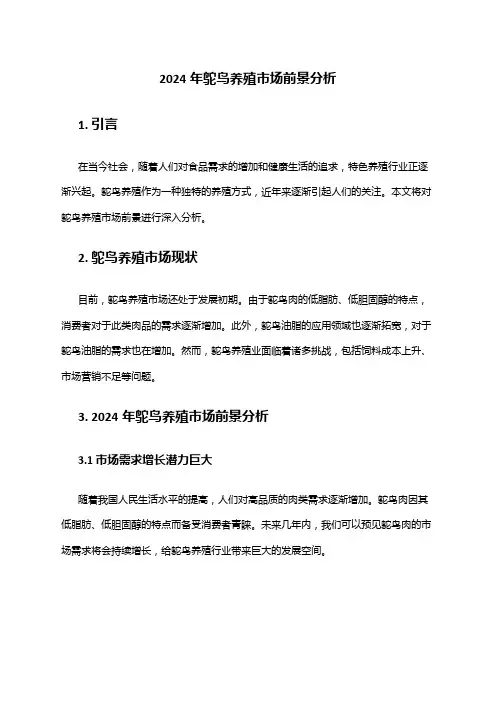 2024 年鸵鸟养殖市场前景分析

1. 引言

在当今社会，随着人们对食品需求的增加和健康生活的追求，特色养殖行业正逐渐兴起。鸵鸟养殖作为一种独特的养殖方式，近年来逐渐引起人们的关注。本文将对鸵鸟养殖市场前景进行深入分析。

2. 鸵鸟养殖市场现状

目前，鸵鸟养殖市场还处于发展初期。由于鸵鸟肉的低脂肪、低胆固醇的特点，消费者对于此类肉品的需求逐渐增加。此外，鸵鸟油脂的应用领域也逐渐拓宽，对于鸵鸟油脂的需求也在增加。然而，鸵鸟养殖业面临着诸多挑战，包括饲料成本上升、市场营销不足等问题。

3. 2024 年鸵鸟养殖市场前景分析

3.1 市场需求增长潜力巨大

随着我国人民生活水平的提高，人们对高品质的肉类需求逐渐增加。鸵鸟肉因其低脂肪、低胆固醇的特点而备受消费者青睐。未来几年内，我们可以预见鸵鸟肉的市场需求将会持续增长，给鸵鸟养殖行业带来巨大的发展空间。